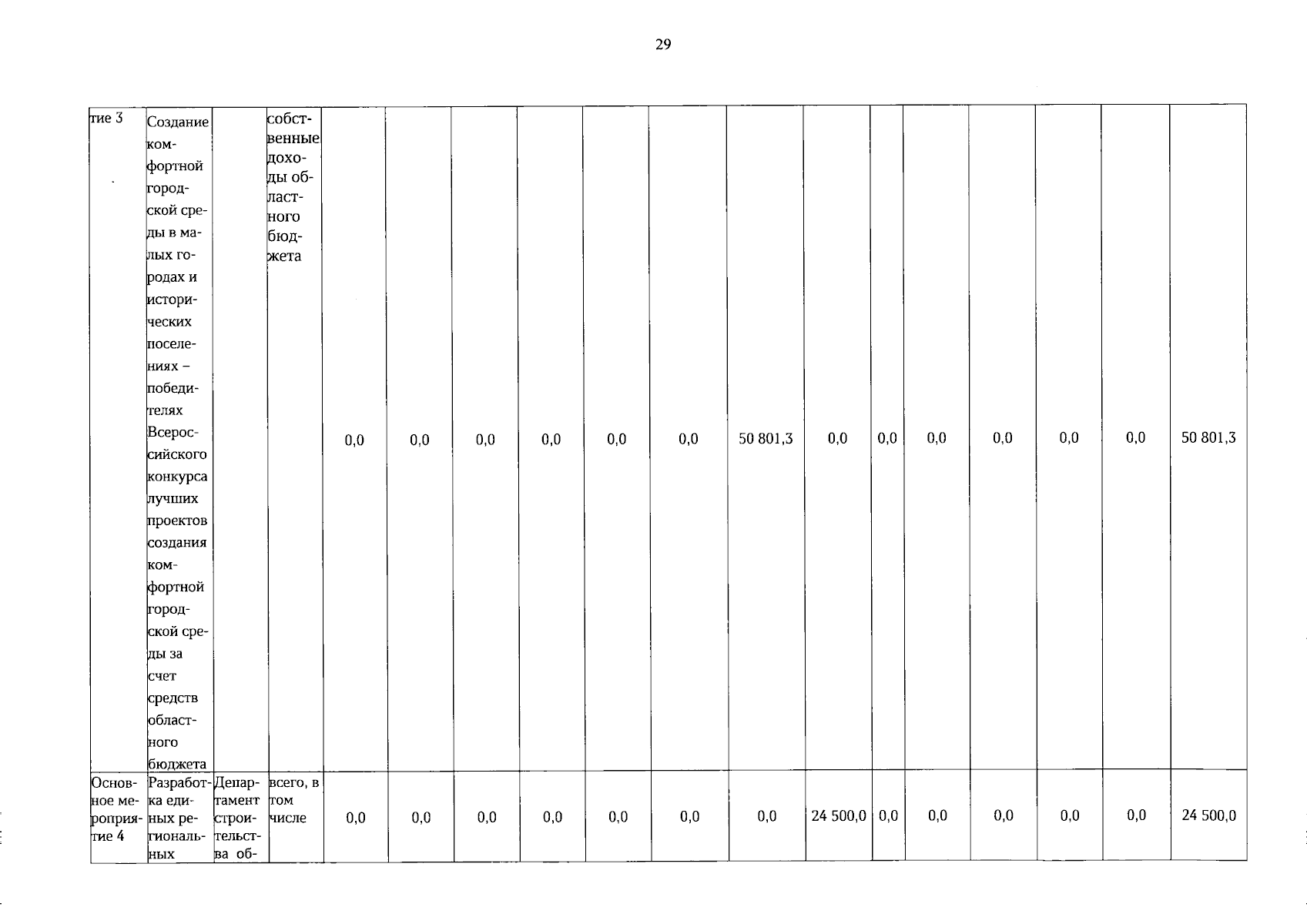 29

| тие 3 | Создание комфортной городской среды в малых городах и исторических поселениях – победителях Всероссийского конкурса лучших проектов создания комфортной городской среды за счет средств областного бюджета |  | собственные доходы областного бюджета | 0,0 | 0,0 | 0,0 | 0,0 | 0,0 | 0,0 | 50 801,3 | 0,0 | 0,0 | 0,0 | 0,0 | 0,0 | 0,0 | 50 801,3 |
|---|---|---|---|---|---|---|---|---|---|---|---|---|---|---|---|---|---|
| Основное мероприятие 4 | Разработка единых региональных | Департамент строительства об- | всего, в том числе | 0,0 | 0,0 | 0,0 | 0,0 | 0,0 | 0,0 | 0,0 | 24 500,0 | 0,0 | 0,0 | 0,0 | 0,0 | 0,0 | 24 500,0 |